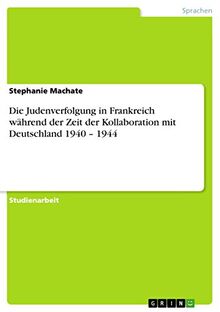 Sprachen

Stephanie Machate

Die Judenverfolgung in Frankreich während der Zeit der Kollaboration mit Deutschland 1940 – 1944

Studienarbeit

GRIN